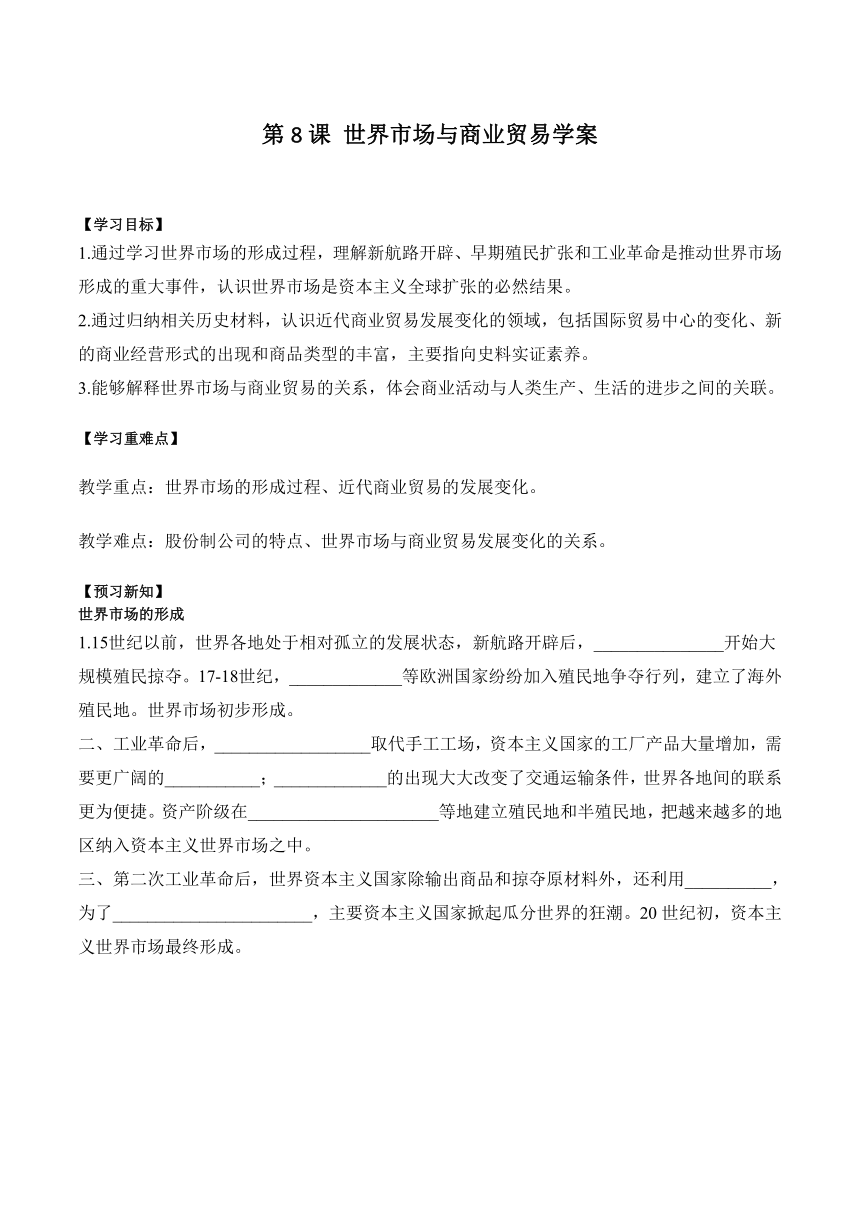 第 8 课 世界市场与商业贸易学案

【学习目标】

1.通过学习世界市场的形成过程，理解新航路开辟、早期殖民扩张和工业革命是推动世界市场形成的重大事件，认识世界市场是资本主义全球扩张的必然结果。

2.通过归纳相关历史材料，认识近代商业贸易发展变化的领域，包括国际贸易中心的变化、新的商业经营形式的出现和商品类型的丰富，主要指向史料实证素养。

3.能够解释世界市场与商业贸易的关系，体会商业活动与人类生产、生活的进步之间的关联。

【学习重难点】

教学重点：世界市场的形成过程、近代商业贸易的发展变化。

教学难点：股份制公司的特点、世界市场与商业贸易发展变化的关系。

【预习新知】

世界市场的形成

1.15世纪以前，世界各地处于相对孤立的发展状态，新航路开辟后，_______________开始大规模殖民掠夺。17-18世纪，_____________等欧洲国家纷纷加入殖民地争夺行列，建立了海外殖民地。世界市场初步形成。

二、工业革命后，__________________取代手工工场，资本主义国家的工厂产品大量增加，需要更广阔的___________；_____________的出现大大改变了交通运输条件，世界各地间的联系更为便捷。资产阶级在______________________等地建立殖民地和半殖民地，把越来越多的地区纳入资本主义世界市场之中。

三、第二次工业革命后，世界资本主义国家除输出商品和掠夺原材料外，还利用__________，为了_______________________，主要资本主义国家掀起瓜分世界的狂潮。20 世纪初，资本主义世界市场最终形成。